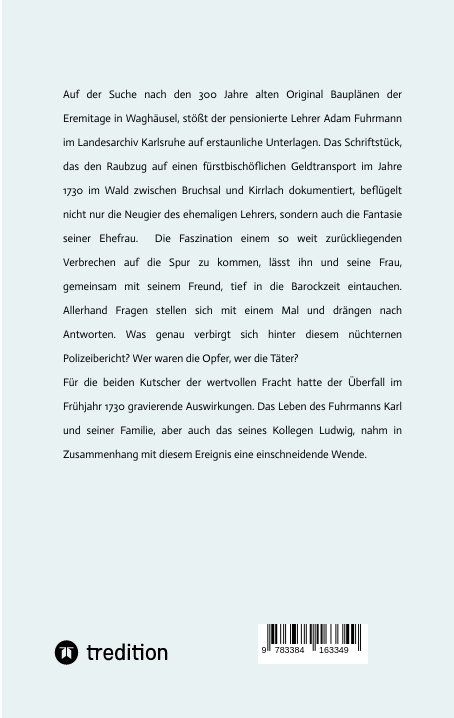 Auf der Suche nach den 300 Jahre alten Original Bauplänen der Eremitage in Waghäusel, stößt der pensionierte Lehrer Adam Fuhrmann im Landesarchiv Karlsruhe auf erstaunliche Unterlagen. Das Schriftstück, das den Raubzug auf einen fürstbischöflichen Geldtransport im Jahre 1730 im Wald zwischen Bruchsal und Kirrlach dokumentiert, beflügelt nicht nur die Neugier des ehemaligen Lehrers, sondern auch die Fantasie seiner Ehefrau. Die Faszination einem so weit zurückliegenden Verbrechen auf die Spur zu kommen, lässt ihn und seine Frau, gemeinsam mit seinem Freund, tief in die Barockzeit eintauchen. Allerhand Fragen stellen sich mit einem Mal und drängen nach Antworten. Was genau verbirgt sich hinter diesem nüchternen Polizeibericht? Wer waren die Opfer, wer die Täter?

Für die beiden Kutscher der wertvollen Fracht hatte der Überfall im Frühjahr 1730 gravierende Auswirkungen. Das Leben des Fuhrmanns Karl und seiner Familie, aber auch das seines Kollegen Ludwig, nahm in Zusammenhang mit diesem Ereignis eine einschneidende Wende.

tredition

9 783384 163349